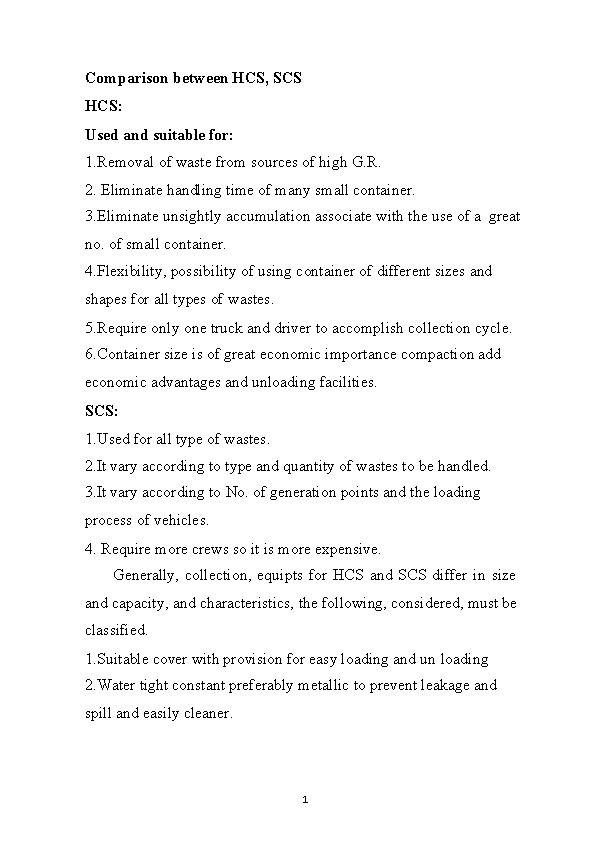 Comparison between HCS, SCS

HCS:

Used and suitable for:

1.Removal of waste from sources of high G.R.

2. Eliminate handling time of many small container.

3.Eliminate unsightly accumulation associate with the use of a great no. of small container.

4.Flexibility, possibility of using container of different sizes and shapes for all types of wastes.

5.Require only one truck and driver to accomplish collection cycle.

6.Container size is of great economic importance compaction add economic advantages and unloading facilities.

SCS:

1.Used for all type of wastes.

2.It vary according to type and quantity of wastes to be handled.

3.It vary according to No. of generation points and the loading process of vehicles.

4. Require more crews so it is more expensive.

Generally, collection, equipts for HCS and SCS differ in size and capacity, and characteristics, the following, considered, must be classified.

1.Suitable cover with provision for easy loading and un loading

2.Water tight constant preferably metallic to prevent leakage and spill and easily cleaner.

1